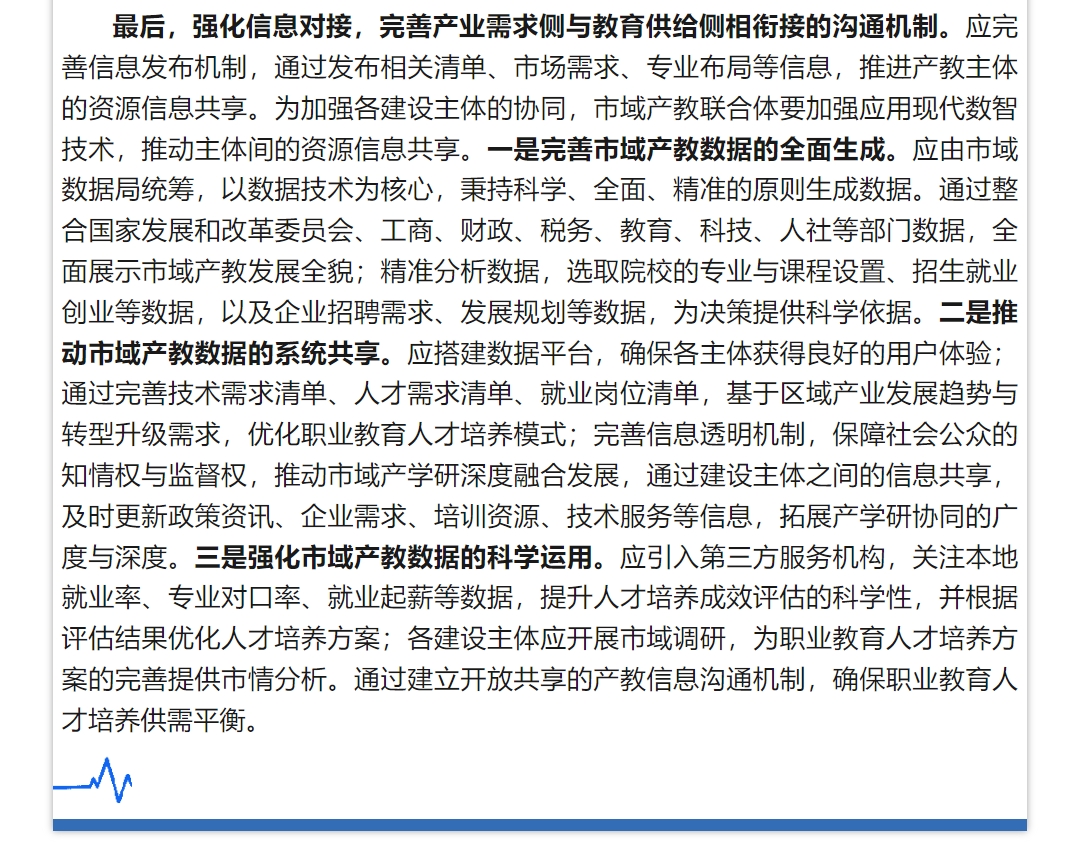 最后，强化信息对接，完善产业需求侧与教育供给侧相衔接的沟通机制。应完善信息发布机制，通过发布相关清单、市场需求、专业布局等信息，推进产教主体的资源信息共享。为加强各建设主体的协同，市域产教联合体要加强应用现代数智技术，推动主体间的资源信息共享。一是完善市域产教数据的全面生成。应由市域数据局统筹，以数据技术为核心，秉持科学、全面、精准的原则生成数据。通过整合国家发展和改革委员会、工商、财政、税务、教育、科技、人社等部门数据，全面展示市域产教发展全貌；精准分析数据，选取院校的专业与课程设置、招生就业创业等数据，以及企业招聘需求、发展规划等数据，为决策提供科学依据。二是推动市域产教数据的系统共享。应搭建数据平台，确保各主体获得良好的用户体验；通过完善技术需求清单、人才需求清单、就业岗位清单，基于区域产业发展趋势与转型升级需求，优化职业教育人才培养模式；完善信息透明机制，保障社会公众的知情权与监督权，推动市域产学研深度融合发展，通过建设主体之间的信息共享，及时更新政策资讯、企业需求、培训资源、技术服务等信息，拓展产学研协同的广度与深度。三是强化市域产教数据的科学运用。应引入第三方服务机构，关注本地就业率、专业对口率、就业起薪等数据，提升人才培养成效评估的科学性，并根据评估结果优化人才培养方案；各建设主体应开展市域调研，为职业教育人才培养方案的完善提供市情分析。通过建立开放共享的产教信息沟通机制，确保职业教育人才培养供需平衡。